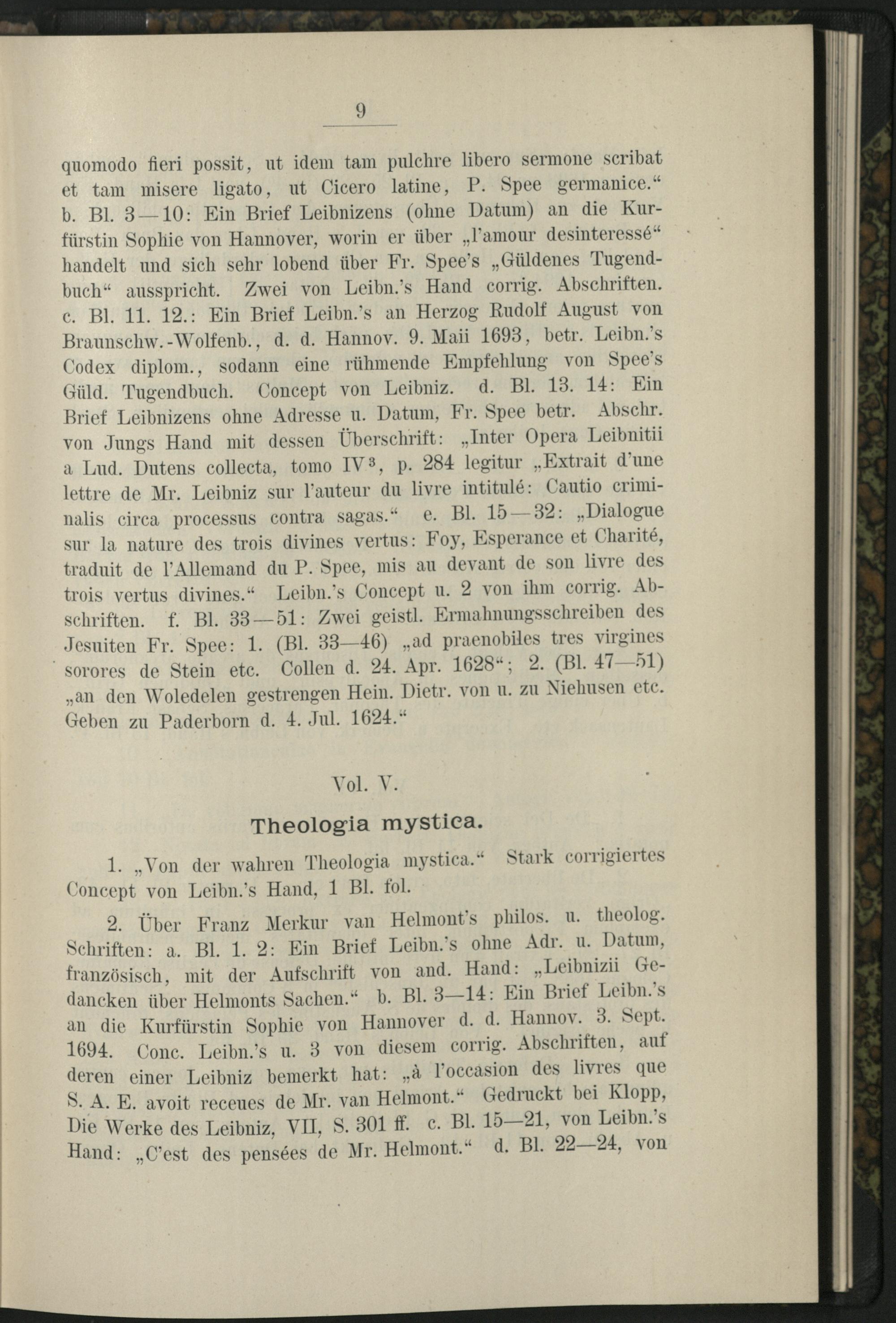 9

quomodo fieri possit, ut idem tam pulchre libero sermone scribat et tam misere ligato, ut Cicero latine, P. Spee germanice.“ b. Bl. 3—10: Ein Brief Leibnizens (ohne Datum) an die Kurfürstin Sophie von Hannover, worin er über „l'amour desinteressé“ handelt und sich sehr lobend über Fr. Spee's „Güldenes Tugendbuch“ ausspricht. Zwei von Leibn.'s Hand corrig. Abschriften. c. Bl. 11. 12.: Ein Brief Leibn.'s an Herzog Rudolf August von Braunschw.-Wolfenb., d. d. Hannov. 9. Maii 1693, betr. Leibn.'s Codex diplom., sodann eine rühmende Empfehlung von Spee's Güld. Tugendbuch. Concept von Leibniz. d. Bl. 13. 14: Ein Brief Leibnizens ohne Adresse u. Datum, Fr. Spee betr. Abschr. von Jungs Hand mit dessen Überschrift: „Inter Opera Leibnitii a Lud. Dutens collecta, tomo IV$^3$, p. 284 legitur „Extrait d'une lettre de Mr. Leibniz sur l'auteur du livre intitulé: Cautio criminalis circa processus contra sagas.“ e. Bl. 15—32: „Dialogue sur la nature des trois divines vertus: Foy, Esperance et Charité, traduit de l'Allemand du P. Spee, mis au devant de son livre des trois vertus divines.“ Leibn.'s Concept u. 2 von ihm corrig. Abschriften. f. Bl. 33—51: Zwei geistl. Ermahnungsschreiben des Jesuiten Fr. Spee: 1. (Bl. 33—46) „ad praenobiles tres virgines sorores de Stein etc. Collen d. 24. Apr. 1628“; 2. (Bl. 47—51) „an den Woledelen gestrengen Hein. Dietr. von u. zu Niehusen etc. Geben zu Paderborn d. 4. Jul. 1624.“

Vol. V.

Theologia mystica.

1. „Von der wahren Theologia mystica.“ Stark corrigiertes Concept von Leibn.'s Hand, 1 Bl. fol.

2. Über Franz Merkur van Helmont's philos. u. theolog. Schriften: a. Bl. 1. 2: Ein Brief Leibn.'s ohne Adr. u. Datum, französisch, mit der Aufschrift von and. Hand: „Leibnizii Gedancken über Helmonts Sachen.“ b. Bl. 3—14: Ein Brief Leibn.'s an die Kurfürstin Sophie von Hannover d. d. Hannov. 3. Sept. 1694. Conc. Leibn.'s u. 3 von diesem corrig. Abschriften, auf deren einer Leibniz bemerkt hat: „à l'occasion des livres que S. A. E. avoit receues de Mr. van Helmont.“ Gedruckt bei Klopp, Die Werke des Leibniz, VII, S. 301 ff. c. Bl. 15—21, von Leibn.'s Hand: „C'est des pensées de Mr. Helmont.“ d. Bl. 22—24, von